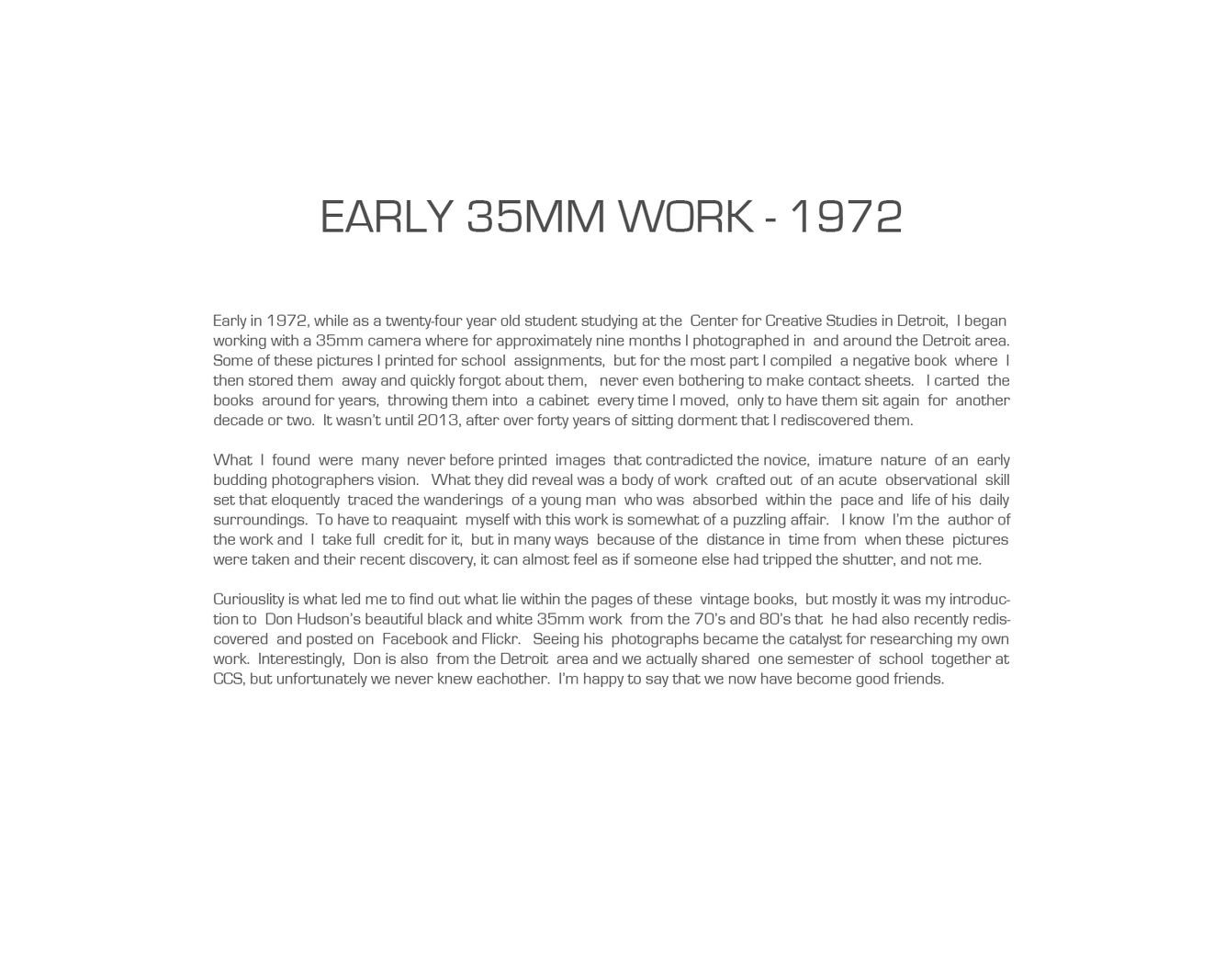 EARLY 35MM WORK - 1972

Early in 1972, while as a twenty-four year old student studying at the Center for Creative Studies in Detroit, I began working with a 35mm camera where for approximately nine months I photographed in and around the Detroit area. Some of these pictures I printed for school assignments, but for the most part I compiled a negative book where I then stored them away and quickly forgot about them, never even bothering to make contact sheets. I carted the books around for years, throwing them into a cabinet every time I moved, only to have them sit again for another decade or two. It wasn't until 2013, after over forty years of sitting dorment that I rediscovered them.

What I found were many never before printed images that contradicted the novice, imature nature of an early budding photographers vision. What they did reveal was a body of work crafted out of an acute observational skill set that eloquently traced the wanderings of a young man who was absorbed within the pace and life of his daily surroundings. To have to reaquaint myself with this work is somewhat of a puzzling affair. I know I'm the author of the work and I take full credit for it, but in many ways because of the distance in time from when these pictures were taken and their recent discovery, it can almost feel as if someone else had tripped the shutter, and not me.

Curiouslity is what led me to find out what lie within the pages of these vintage books, but mostly it was my introduction to Don Hudson's beautiful black and white 35mm work from the 70's and 80's that he had also recently rediscovered and posted on Facebook and Flickr. Seeing his photographs became the catalyst for researching my own work. Interestingly, Don is also from the Detroit area and we actually shared one semester of school together at CCS, but unfortunately we never knew eachother. I'm happy to say that we now have become good friends.